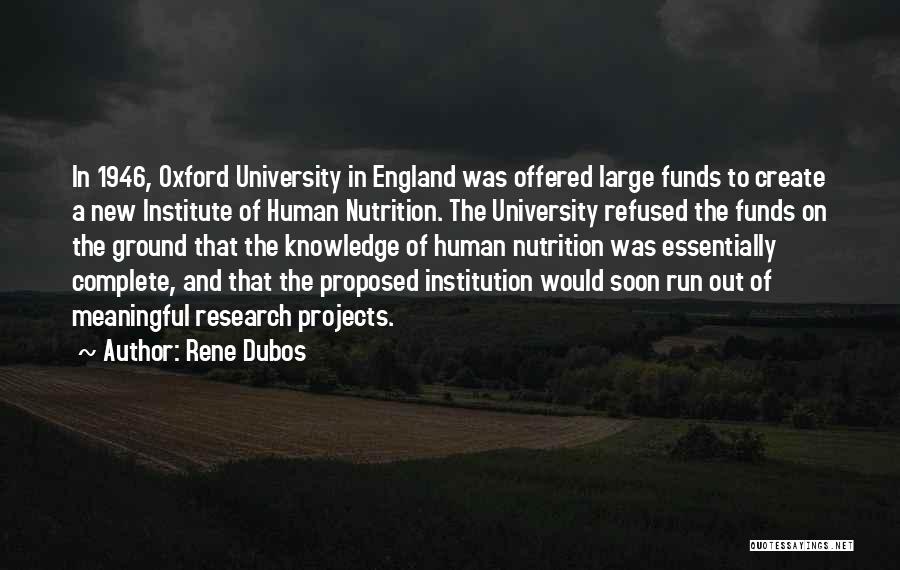 In 1946, Oxford University in England was offered large funds to create a new Institute of Human Nutrition. The University refused the funds on the ground that the knowledge of human nutrition was essentially complete, and that the proposed institution would soon run out of meaningful research projects.

~ Author: Rene Dubos

QUOTESSAYINGS.NET